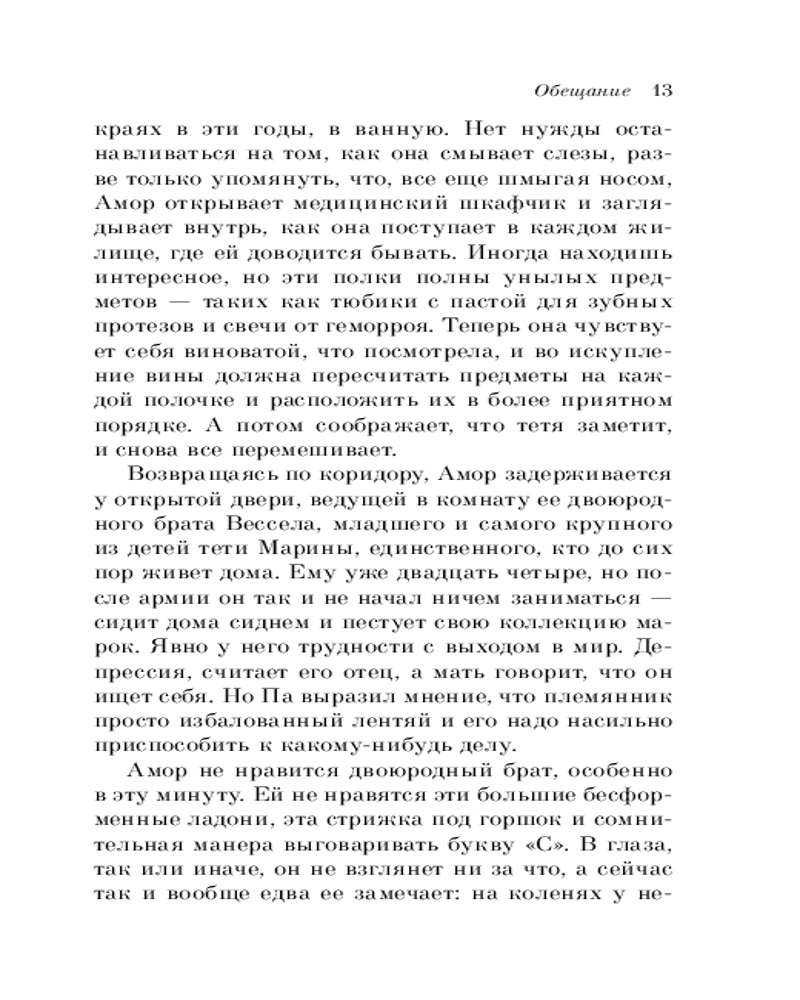 Обещание 13

краях в эти годы, в ванную. Нет нужды останавливаться на том, как она смывает слезы, разве только упомянуть, что, все еще шмыгая носом, Амор открывает медицинский шкафчик и заглядывает внутрь, как она поступает в каждом жилище, где ей доводится бывать. Иногда находишь интересное, но эти полки полны унылых предметов — таких как тюбики с пастой для зубных протезов и свечи от геморроя. Теперь она чувствует себя виноватой, что посмотрела, и во искупление вины должна пересчитать предметы на каждой полочке и расположить их в более приятном порядке. А потом соображает, что тетя заметит, и снова все перемешивает.

Возвращаясь по коридору, Амор задерживается у открытой двери, ведущей в комнату ее двоюродного брата Вессела, младшего и самого крупного из детей тети Марины, единственного, кто до сих пор живет дома. Ему уже двадцать четыре, но после армии он так и не начал ничем заниматься — сидит дома сиднем и пестует свою коллекцию марок. Явно у него трудности с выходом в мир. Депрессия, считает его отец, а мать говорит, что он ищет себя. Но Па выразил мнение, что племянник просто избалованный лентяй и его надо насильно приспособить к какому-нибудь делу.

Амор не нравится двоюродный брат, особенно в эту минуту. Ей не нравятся эти большие бесформенные ладони, эта стрижка под горшок и сомнительная манера выговаривать букву «С». В глаза, так или иначе, он не взглянет ни за что, а сейчас так и вообще едва ее замечает: на коленях у не-